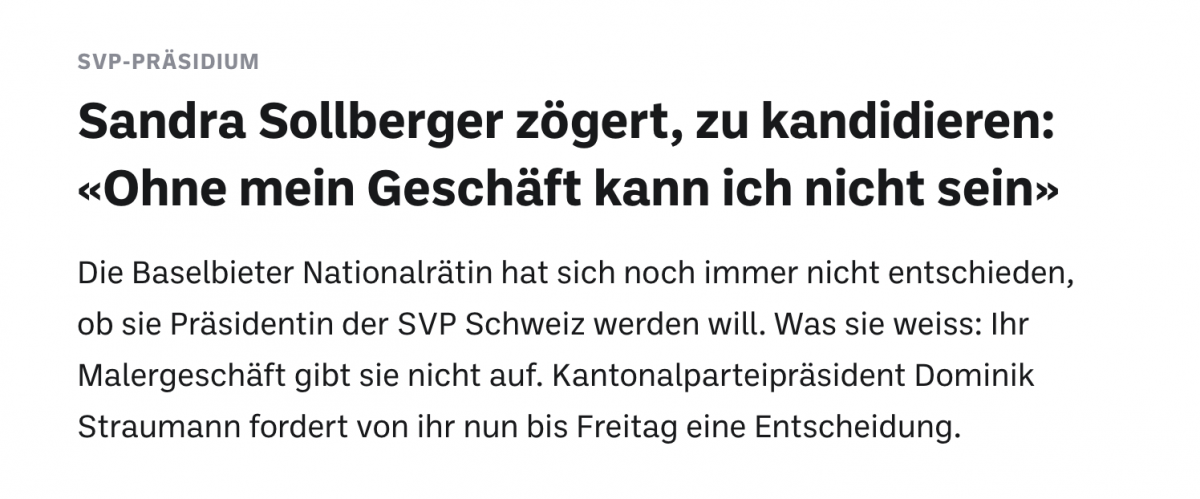 SVP-PRÄSIDIUM

Sandra Sollberger zögert, zu kandidieren: «Ohne mein Geschäft kann ich nicht sein»

Die Baselbieter Nationalrätin hat sich noch immer nicht entschieden, ob sie Präsidentin der SVP Schweiz werden will. Was sie weiss: Ihr Malergeschäft gibt sie nicht auf. Kantonalparteipräsident Dominik Straumann fordert von ihr nun bis Freitag eine Entscheidung.